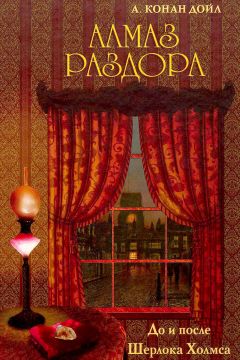 А. КОНАН ДОЙЛ

АЛМАЗ РАЗДОРА

До и после Шерлока Холмса